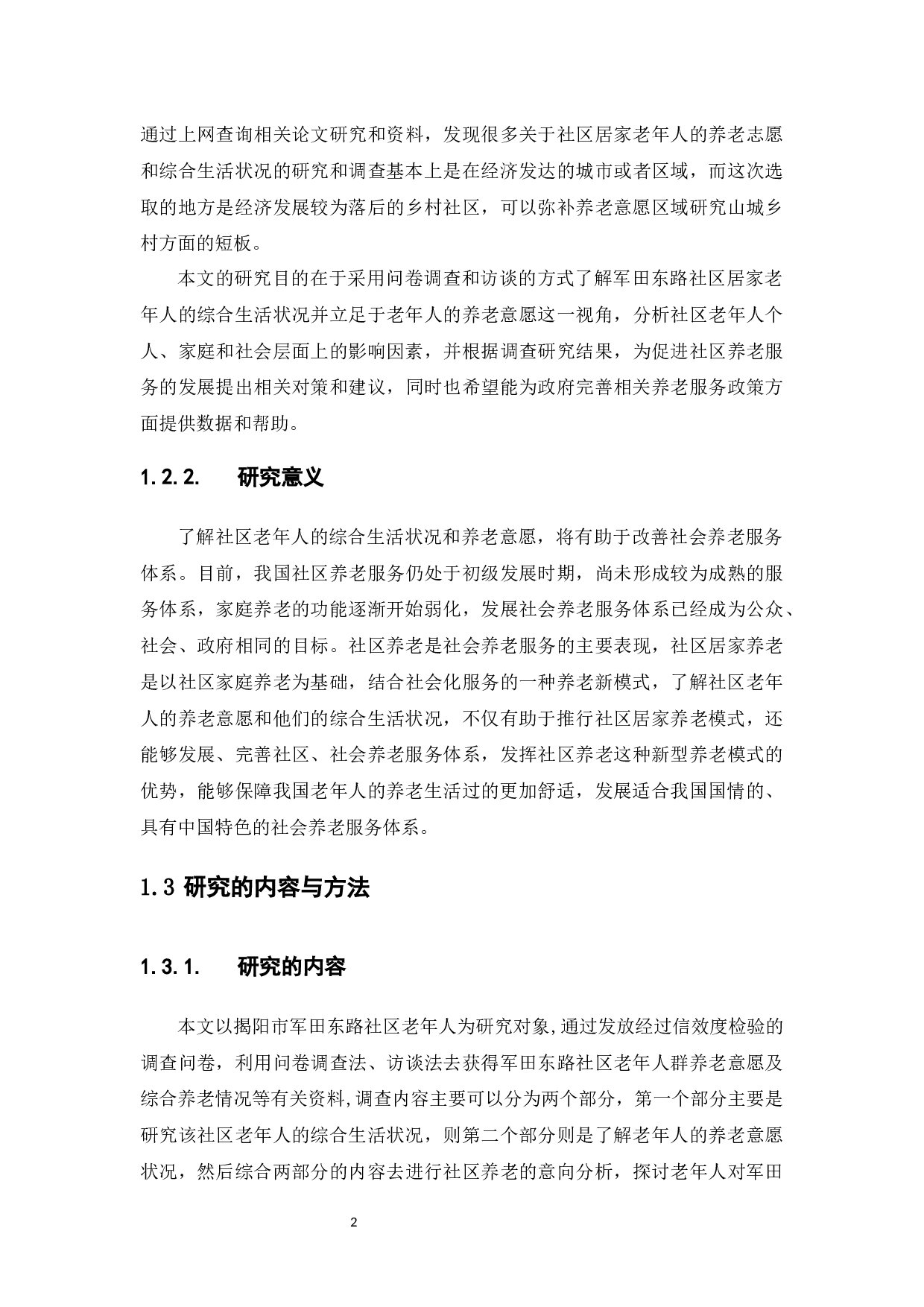 通过上网查询相关论文研究和资料，发现很多关于社区居家老年人的养老志愿和综合生活状况的研究和调查基本上是在经济发达的城市或者区域，而这次选取的地方是经济发展较为落后的乡村社区，可以弥补养老意愿区域研究山城乡村方面的短板。

本文的研究目的在于采用问卷调查和访谈的方式了解军田东路社区居家老年人的综合生活状况并立足于老年人的养老意愿这一视角，分析社区老年人个人、家庭和社会层面上的影响因素，并根据调查研究结果，为促进社区养老服务的发展提出相关对策和建议，同时也希望能为政府完善相关养老服务政策方面提供数据和帮助。

1.2.2. 研究意义

了解社区老年人的综合生活状况和养老意愿，将有助于改善社会养老服务体系。目前，我国社区养老服务仍处于初级发展时期，尚未形成较为成熟的服务体系，家庭养老的功能逐渐开始弱化，发展社会养老服务体系已经成为公众、社会、政府相同的目标。社区养老是社会养老服务的主要表现，社区居家养老是以社区家庭养老为基础，结合社会化服务的一种养老新模式，了解社区老年人的养老意愿和他们的综合生活状况，不仅有助于推行社区居家养老模式，还能够发展、完善社区、社会养老服务体系，发挥社区养老这种新型养老模式的优势，能够保障我国老年人的养老生活过的更加舒适，发展适合我国国情的、具有中国特色的社会养老服务体系。

1.3 研究的内容与方法

1.3.1. 研究的内容

本文以揭阳市军田东路社区老年人为研究对象,通过发放经过信效度检验的调查问卷，利用问卷调查法、访谈法去获得军田东路社区老年人群养老意愿及综合养老情况等有关资料,调查内容主要可以分为两个部分，第一个部分主要是研究该社区老年人的综合生活状况，则第二个部分则是了解老年人的养老意愿状况，然后综合两部分的内容去进行社区养老的意向分析，探讨老年人对军田

2